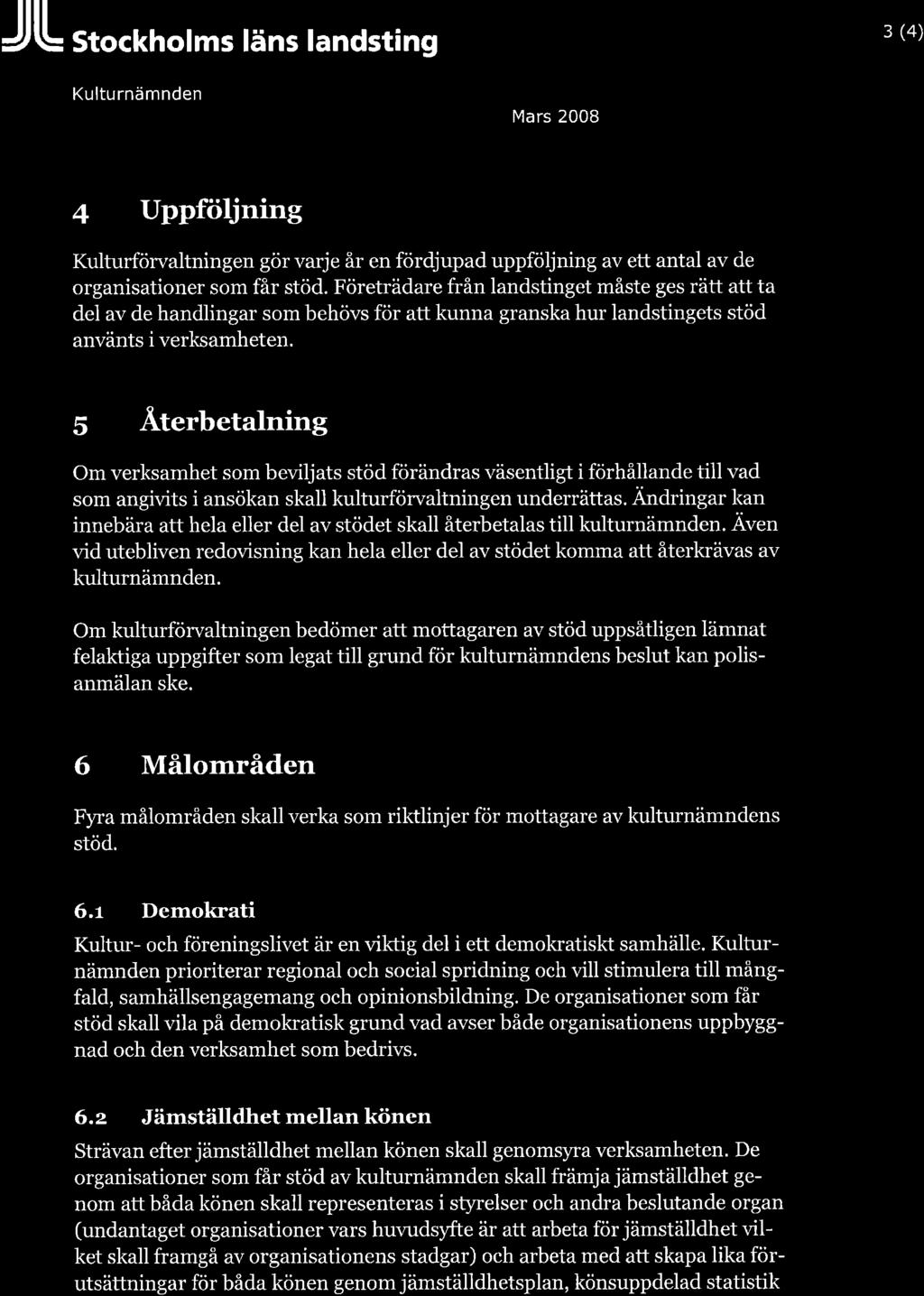 Stockholms läns landsting

3 (4)

Kulturnämnden

Mars 2008

4 Uppföljning

Kulturförvaltningen gör varje år en fördjupad uppföljning av ett antal av de organisationer som får stöd. Företrädare från landstinget måste ges rätt att ta del av de handlingar som behövs för att kunna granska hur landstingets stöd använts i verksamheten.

5 Återbetalning

Om verksamhet som beviljats stöd förändras väsentligt i förhållande till vad som angivits i ansökan skall kulturförvaltningen underrättas. Ändringar kan innebära att hela eller del av stödet skall återbetalas till kulturnämnden. Även vid utebliven redovisning kan hela eller del av stödet komma att återkrävas av kulturnämnden.

Om kulturförvaltningen bedömer att mottagaren av stöd uppsåtligen lämnat felaktiga uppgifter som legat till grund för kulturnämndens beslut kan polisanmälan ske.

6 Målområden

Fyra målområden skall verka som riktlinjer för mottagare av kulturnämndens stöd.

6.1 Demokrati

Kultur- och föreningslivet är en viktig del i ett demokratiskt samhälle. Kulturnämnden prioriterar regional och social spridning och vill stimulera till mångfald, samhällsengagemang och opinionsbildning. De organisationer som får stöd skall vila på demokratisk grund vad avser både organisationens uppbyggnad och den verksamhet som bedrivs.

6.2 Jämställdhet mellan könen

Strävan efter jämställdhet mellan könen skall genomsyra verksamheten. De organisationer som får stöd av kulturnämnden skall främja jämställdhet genom att båda könen skall representeras i styrelser och andra beslutande organ (undantaget organisationer vars huvudsyfte är att arbeta för jämställdhet vilket skall framgå av organisationens stadgar) och arbeta med att skapa lika förutsättningar för båda könen genom jämställdhetsplan, könsuppdelad statistik